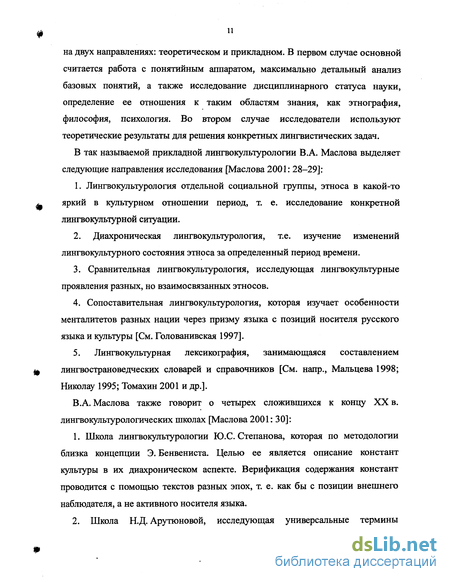 11

на двух направлениях: теоретическом и прикладном. В первом случае основной считается работа с понятийным аппаратом, максимально детальный анализ базовых понятий, а также исследование дисциплинарного статуса науки, определение ее отношения к таким областям знания, как этнография, философия, психология. Во втором случае исследователи используют теоретические результаты для решения конкретных лингвистических задач.

В так называемой прикладной лингвокультурологии В.А. Маслова выделяет следующие направления исследования [Маслова 2001: 28–29]:

1. Лингвокультурология отдельной социальной группы, этноса в какой-то яркий в культурном отношении период, т. е. исследование конкретной лингвокультурной ситуации.

2. Диахроническая лингвокультурология, т.е. изучение изменений лингвокультурного состояния этноса за определенный период времени.

3. Сравнительная лингвокультурология, исследующая лингвокультурные проявления разных, но взаимосвязанных этносов.

4. Сопоставительная лингвокультурология, которая изучает особенности менталитетов разных нации через призму языка с позиций носителя русского языка и культуры [См. Голованивская 1997].

5. Лингвокультурная лексикография, занимающаяся составлением лингвострановедческих словарей и справочников [См. напр., Мальцева 1998; Николау 1995; Томахин 2001 и др.].

В.А. Маслова также говорит о четырех сложившихся к концу XX в. лингвокультурологических школах [Маслова 2001: 30]:

1. Школа лингвокультурологии Ю.С. Степанова, которая по методологии близка концепции Э. Бенвениста. Целью ее является описание констант культуры в их диахроническом аспекте. Верификация содержания констант проводится с помощью текстов разных эпох, т. е. как бы с позиции внешнего наблюдателя, а не активного носителя языка.

2. Школа Н.Д. Арутюновой, исследующая универсальные термины

dsLib.net
библиотека диссертаций